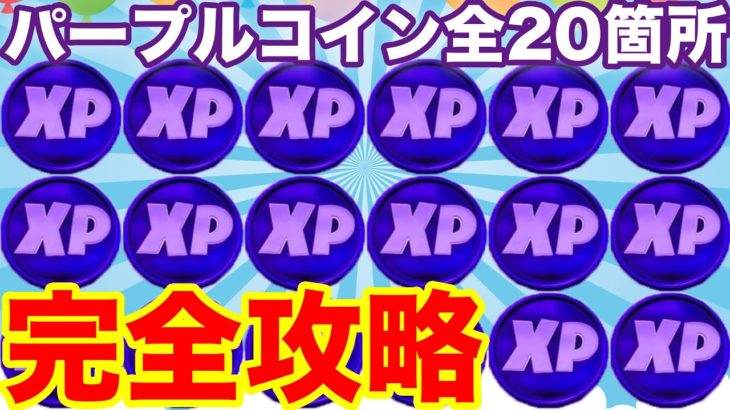 パープルコイン全20箇所

XP XP XP XP XP XP

XP XP XP XP XP XP

XP XP

完全攻略